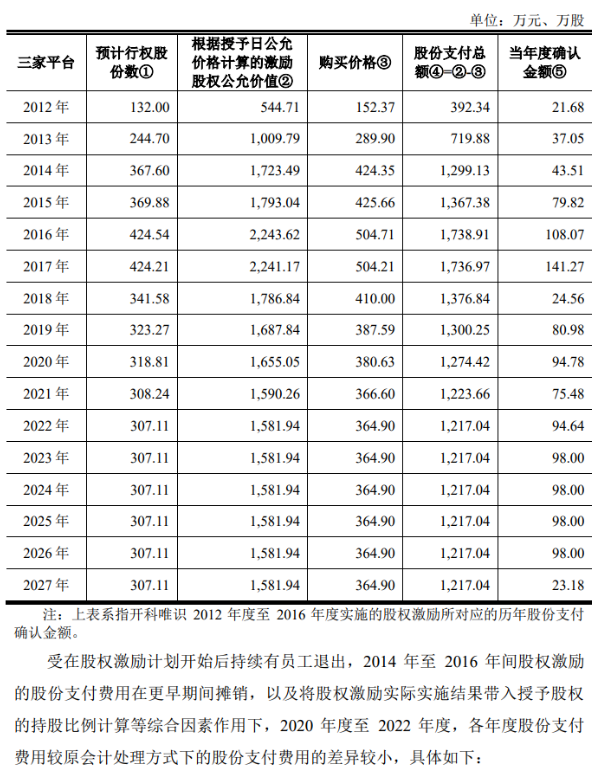 单位：万元、万股

| 三家平台 | 预计行权股份数① | 根据授予日公允价格计算的激励股权公允价值② | 购买价格③ | 股份支付总额④=②-③ | 当年度确认金额⑤ |
|---|---|---|---|---|---|
| 2012 年 | 132.00 | 544.71 | 152.37 | 392.34 | 21.68 |
| 2013 年 | 244.70 | 1,009.79 | 289.90 | 719.88 | 37.05 |
| 2014 年 | 367.60 | 1,723.49 | 424.35 | 1,299.13 | 43.51 |
| 2015 年 | 369.88 | 1,793.04 | 425.66 | 1,367.38 | 79.82 |
| 2016 年 | 424.54 | 2,243.62 | 504.71 | 1,738.91 | 108.07 |
| 2017 年 | 424.21 | 2,241.17 | 504.21 | 1,736.97 | 141.27 |
| 2018 年 | 341.58 | 1,786.84 | 410.00 | 1,376.84 | 24.56 |
| 2019 年 | 323.27 | 1,687.84 | 387.59 | 1,300.25 | 80.98 |
| 2020 年 | 318.81 | 1,655.05 | 380.63 | 1,274.42 | 94.78 |
| 2021 年 | 308.24 | 1,590.26 | 366.60 | 1,223.66 | 75.48 |
| 2022 年 | 307.11 | 1,581.94 | 364.90 | 1,217.04 | 94.64 |
| 2023 年 | 307.11 | 1,581.94 | 364.90 | 1,217.04 | 98.00 |
| 2024 年 | 307.11 | 1,581.94 | 364.90 | 1,217.04 | 98.00 |
| 2025 年 | 307.11 | 1,581.94 | 364.90 | 1,217.04 | 98.00 |
| 2026 年 | 307.11 | 1,581.94 | 364.90 | 1,217.04 | 98.00 |
| 2027 年 | 307.11 | 1,581.94 | 364.90 | 1,217.04 | 23.18 |

注：上表系指开科唯识 2012 年度至 2016 年度实施的股权激励所对应的历年股份支付确认金额。

受在股权激励计划开始后持续有员工退出，2014 年至 2016 年间股权激励的股份支付费用在更早期间摊销，以及将股权激励实际实施结果带入授予股权的持股比例计算等综合因素作用下，2020 年度至 2022 年度，各年度股份支付费用较原会计处理方式下的股份支付费用的差异较小，具体如下：